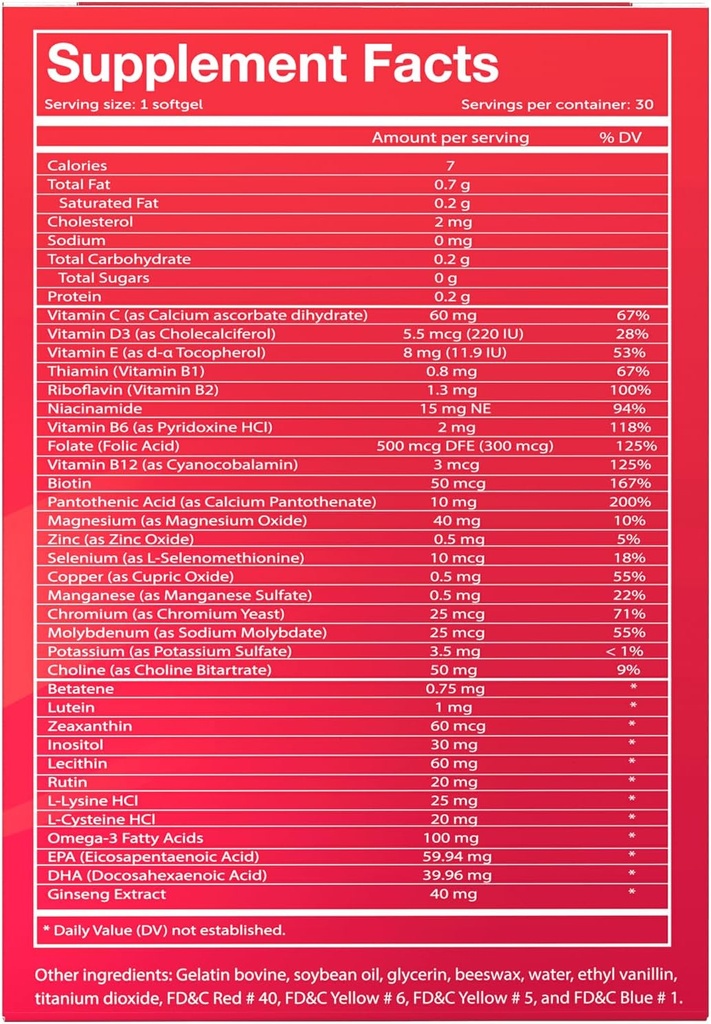 Supplement Facts

Serving size: 1 softgel

Servings per container: 30

|  | Amount per serving | % DV |
|---|---|---|
| Calories | 7 |  |
| Total Fat | 0.7 g |  |
| Saturated Fat | 0.2 g |  |
| Cholesterol | 2 mg |  |
| Sodium | 0 mg |  |
| Total Carbohydrate | 0.2 g |  |
| Total Sugars | 0 g |  |
| Protein | 0.2 g |  |
| Vitamin C (as Calcium ascorbate dihydrate) | 60 mg | 67% |
| Vitamin D3 (as Cholecalciferol) | 5.5 mcg (220 IU) | 28% |
| Vitamin E (as d-α Tocopherol) | 8 mg (11.9 IU) | 53% |
| Thiamin (Vitamin B1) | 0.8 mg | 67% |
| Riboflavin (Vitamin B2) | 1.3 mg | 100% |
| Niacinamide | 15 mg NE | 94% |
| Vitamin B6 (as Pyridoxine HCl) | 2 mg | 118% |
| Folate (Folic Acid) | 500 mcg DFE (300 mcg) | 125% |
| Vitamin B12 (as Cyanocobalamin) | 3 mcg | 125% |
| Biotin | 50 mcg | 167% |
| Pantothenic Acid (as Calcium Pantothenate) | 10 mg | 200% |
| Magnesium (as Magnesium Oxide) | 40 mg | 10% |
| Zinc (as Zinc Oxide) | 0.5 mg | 5% |
| Selenium (as L-Selenomethionine) | 10 mcg | 18% |
| Copper (as Cupric Oxide) | 0.5 mg | 55% |
| Manganese (as Manganese Sulfate) | 0.5 mg | 22% |
| Chromium (as Chromium Yeast) | 25 mcg | 71% |
| Molybdenum (as Sodium Molybdate) | 25 mcg | 55% |
| Potassium (as Potassium Sulfate) | 3.5 mg | < 1% |
| Choline (as Choline Bitartrate) | 50 mg | 9% |
| Betatene | 0.75 mg | * |
| Lutein | 1 mg | * |
| Zeaxanthin | 60 mcg | * |
| Inositol | 30 mg | * |
| Lecithin | 60 mg | * |
| Rutin | 20 mg | * |
| L-Lysine HCl | 25 mg | * |
| L-Cysteine HCl | 20 mg | * |
| Omega-3 Fatty Acids | 100 mg | * |
| EPA (Eicosapentaenoic Acid) | 59.94 mg | * |
| DHA (Docosahexaenoic Acid) | 39.96 mg | * |
| Ginseng Extract | 40 mg | * |

* Daily Value (DV) not established.

Other ingredients: Gelatin bovine, soybean oil, glycerin, beeswax, water, ethyl vanillin, titanium dioxide, FD&C Red # 40, FD&C Yellow # 6, FD&C Yellow # 5, and FD&C Blue # 1.